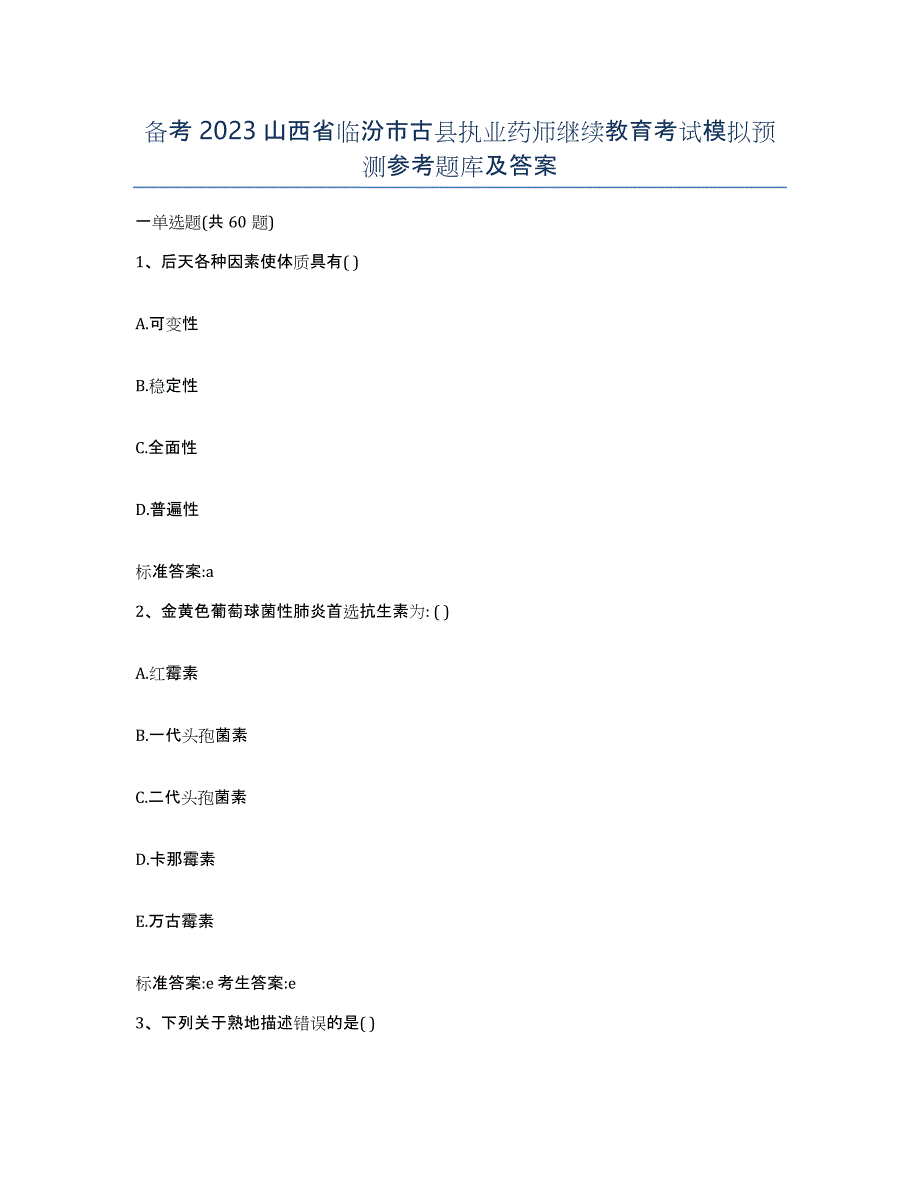 备考 2023 山西省临汾市古县执业药师继续教育考试模拟预测参考题库及答案

一单选题(共 60 题)

1、后天各种因素使体质具有( )

A.可变性

B.稳定性

C.全面性

D.普遍性

标准答案:a

2、金黄色葡萄球菌性肺炎首选抗生素为: ( )

A.红霉素

B.一代头孢菌素

C.二代头孢菌素

D.卡那霉素

E.万古霉素

标准答案:e 考生答案:e

3、下列关于熟地描述错误的是( )